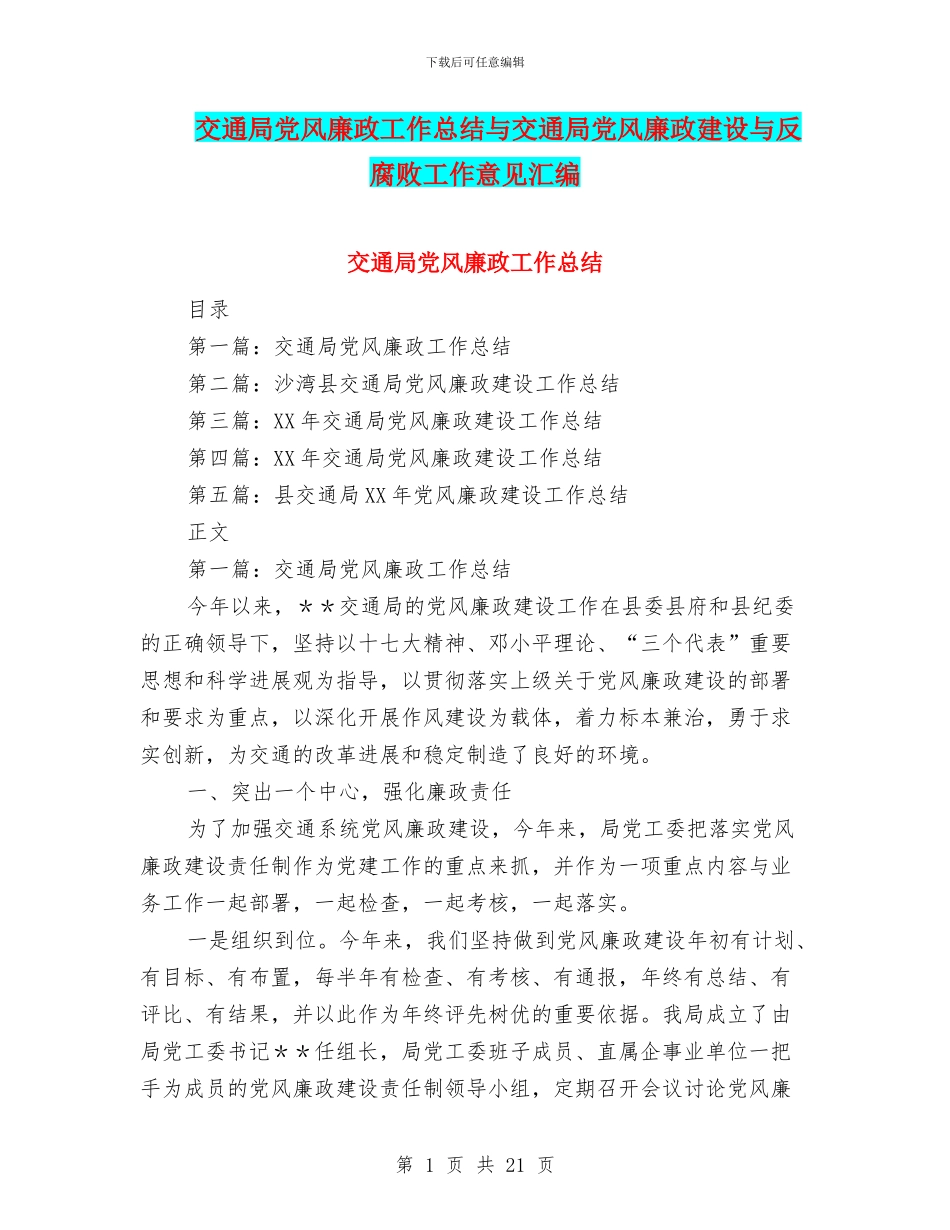 下载后可任意编辑

交通局党风廉政工作总结与交通局党风廉政建设与反腐败工作意见汇编

交通局党风廉政工作总结

目录

第一篇：交通局党风廉政工作总结

第二篇：沙湾县交通局党风廉政建设工作总结

第三篇：XX 年交通局党风廉政建设工作总结

第四篇：XX 年交通局党风廉政建设工作总结

第五篇：县交通局 XX 年党风廉政建设工作总结

正文

第一篇：交通局党风廉政工作总结

今年以来，＊＊交通局的党风廉政建设工作在县委县府和县纪委的正确领导下，坚持以十七大精神、邓小平理论、“三个代表”重要思想和科学进展观为指导，以贯彻落实上级关于党风廉政建设的部署和要求为重点，以深化开展作风建设为载体，着力标本兼治，勇于求实创新，为交通的改革进展和稳定制造了良好的环境。

一、突出一个中心，强化廉政责任

为了加强交通系统党风廉政建设，今年来，局党工委把落实党风廉政建设责任制作为党建工作的重点来抓，并作为一项重点内容与业务工作一起部署，一起检查，一起考核，一起落实。

一是组织到位。今年来，我们坚持做到党风廉政建设年初有计划、有目标、有布置，每半年有检查、有考核、有通报，年终有总结、有评比、有结果，并以此作为年终评先树优的重要依据。我局成立了由局党工委书记＊＊任组长，局党工委班子成员、直属企事业单位一把手为成员的党风廉政建设责任制领导小组，定期召开会议讨论党风廉

第 1 页 共 21 页